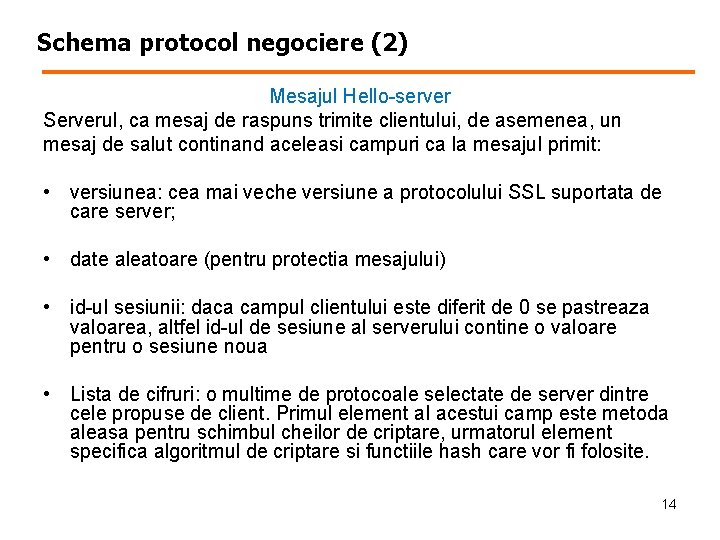 Schema protocol negociere (2)

Mesajul Hello-server

Serverul, ca mesaj de raspuns trimite clientului, de asemenea, un mesaj de salut continand aceleasi campuri ca la mesajul primit:

• versiunea: cea mai veche versiune a protocolului SSL suportata de care server;

• date aleatoare (pentru protectia mesajului)

• id-ul sesiunii: daca campul clientului este diferit de 0 se pastreaza valoarea, altfel id-ul de sesiune al serverului contine o valoare pentru o sesiune noua

• Lista de cifruri: o multime de protocoale selectate de server dintre cele propuse de client. Primul element al acestui camp este metoda aleasa pentru schimbul cheilor de criptare, urmatorul element specifica algoritmul de criptare si functiile hash care vor fi folosite.

14